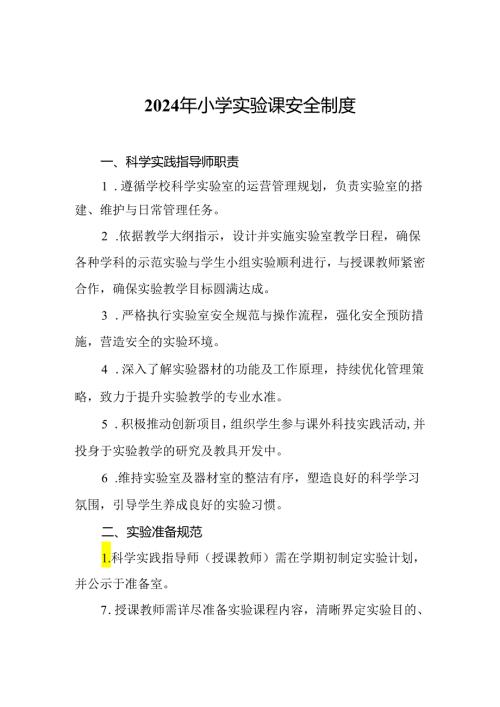 2024年小学实验课安全制度

一、科学实践指导师职责

1．遵循学校科学实验室的运营管理规划，负责实验室的搭建、维护与日常管理任务。

2．依据教学大纲指示，设计并实施实验室教学日程，确保各种学科的示范实验与学生小组实验顺利进行，与授课教师紧密合作，确保实验教学目标圆满达成。

3．严格执行实验室安全规范与操作流程，强化安全预防措施，营造安全的实验环境。

4．深入了解实验器材的功能及工作原理，持续优化管理策略，致力于提升实验教学的专业水准。

5．积极推动创新项目，组织学生参与课外科技实践活动，并投身于实验教学的研究及教具开发中。

6．维持实验室及器材室的整洁有序，塑造良好的科学学习氛围，引导学生养成良好的实验习惯。

二、实验准备规范

1.科学实践指导师（授课教师）需在学期初制定实验计划，并公示于准备室。

7．授课教师需详尽准备实验课程内容，清晰界定实验目的、